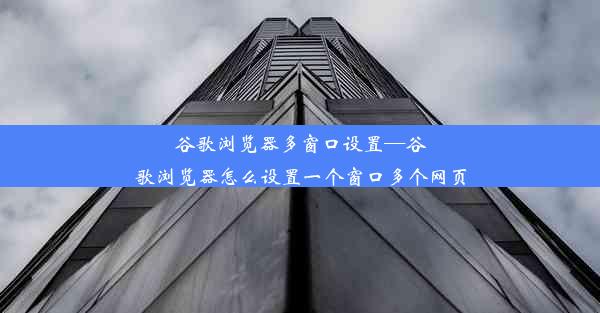 谷歌浏览器多窗口设置—谷歌浏览器怎么设置一个窗口多个网页